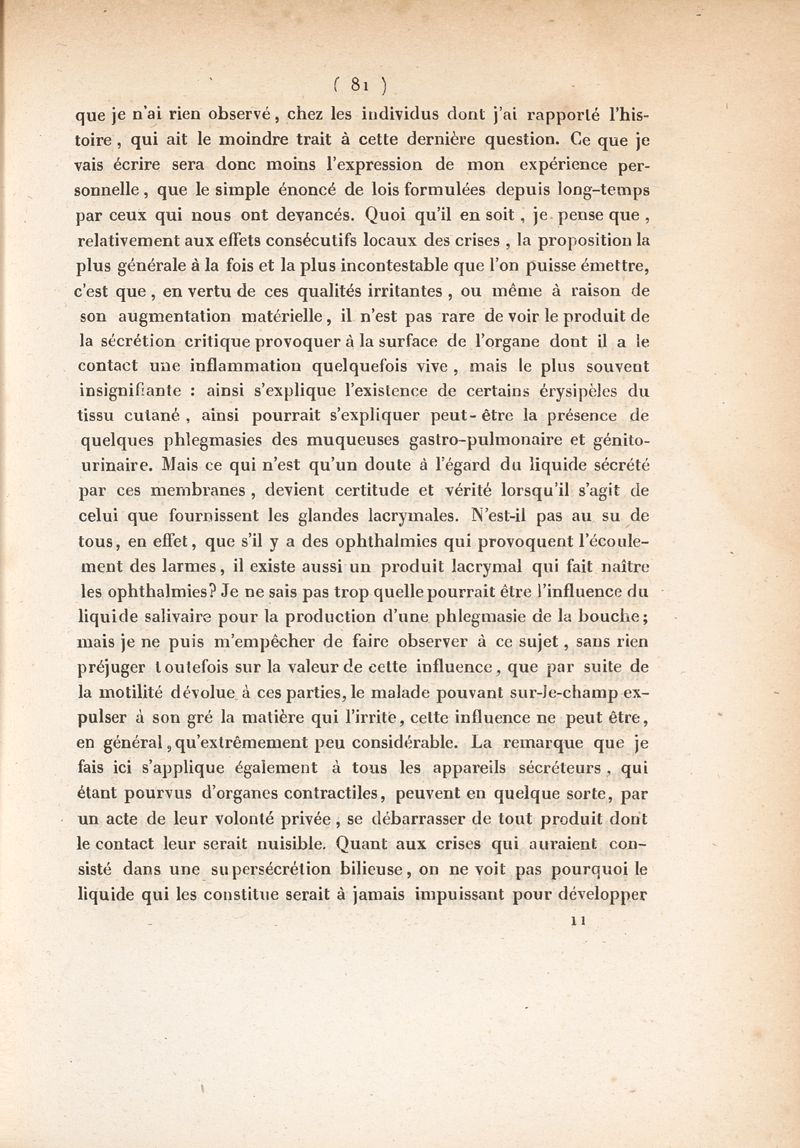 ( 81 )

que je n'ai rien observé, chez les individus dont j'ai rapporté l'histoire, qui ait le moindre trait à cette dernière question. Ce que je vais écrire sera donc moins l'expression de mon expérience personnelle, que le simple énoncé de lois formulées depuis long-temps par ceux qui nous ont devancés. Quoi qu'il en soit, je pense que, relativement aux effets consécutifs locaux des crises, la proposition la plus générale à la fois et la plus incontestable que l'on puisse émettre, c'est que, en vertu de ces qualités irritantes, ou même à raison de son augmentation matérielle, il n'est pas rare de voir le produit de la sécrétion critique provoquer à la surface de l'organe dont il a le contact une inflammation quelquefois vive, mais le plus souvent insignifiante : ainsi s'explique l'existence de certains érysipèles du tissu cutané, ainsi pourrait s'expliquer peut-être la présence de quelques phlegmasies des muqueuses gastro-pulmonaire et génito-urinaire. Mais ce qui n'est qu'un doute à l'égard du liquide sécrété par ces membranes, devient certitude et vérité lorsqu'il s'agit de celui que fournissent les glandes lacrymales. N'est-il pas au su de tous, en effet, que s'il y a des ophthalmies qui provoquent l'écoulement des larmes, il existe aussi un produit lacrymal qui fait naître les ophthalmies? Je ne sais pas trop quelle pourrait être l'influence du liquide salivaire pour la production d'une phlegmasie de la bouche; mais je ne puis m'empêcher de faire observer à ce sujet, sans rien préjuger toutefois sur la valeur de cette influence, que par suite de la motilité dévolue à ces parties, le malade pouvant sur-le-champ expulser à son gré la matière qui l'irrite, cette influence ne peut être, en général, qu'extrêmement peu considérable. La remarque que je fais ici s'applique également à tous les appareils sécréteurs, qui étant pourvus d'organes contractiles, peuvent en quelque sorte, par un acte de leur volonté privée, se débarrasser de tout produit dont le contact leur serait nuisible. Quant aux crises qui auraient consisté dans une supersécrétion bilieuse, on ne voit pas pourquoi le liquide qui les constitue serait à jamais impuissant pour développer

11